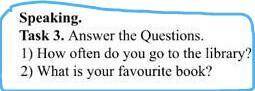 Speaking.
Task 3. Answer the Questions.
1) How often do you go to the library?
2) What is your favourite book?